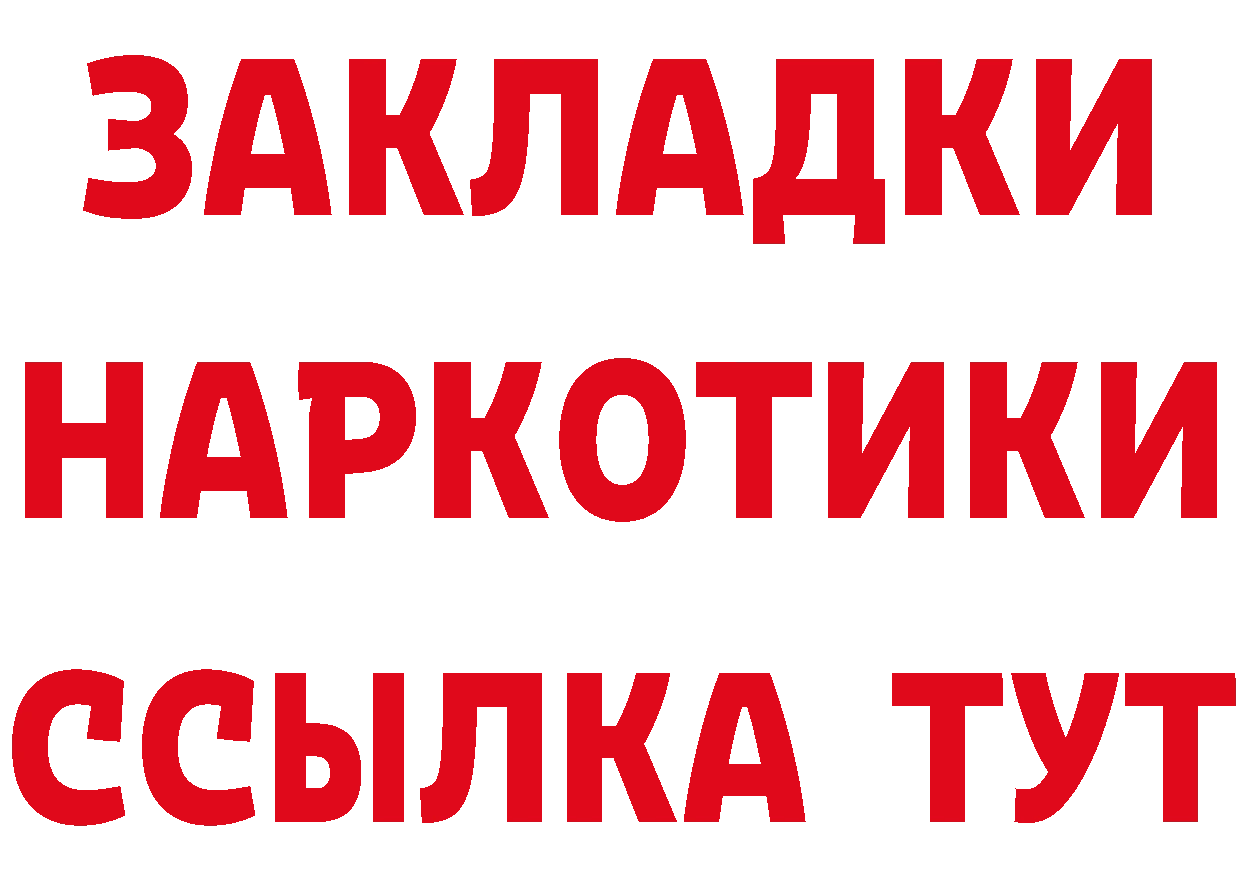 ЗАКЛАДКИ
НАРКОТИКИ
ССЫЛКА ТУТ